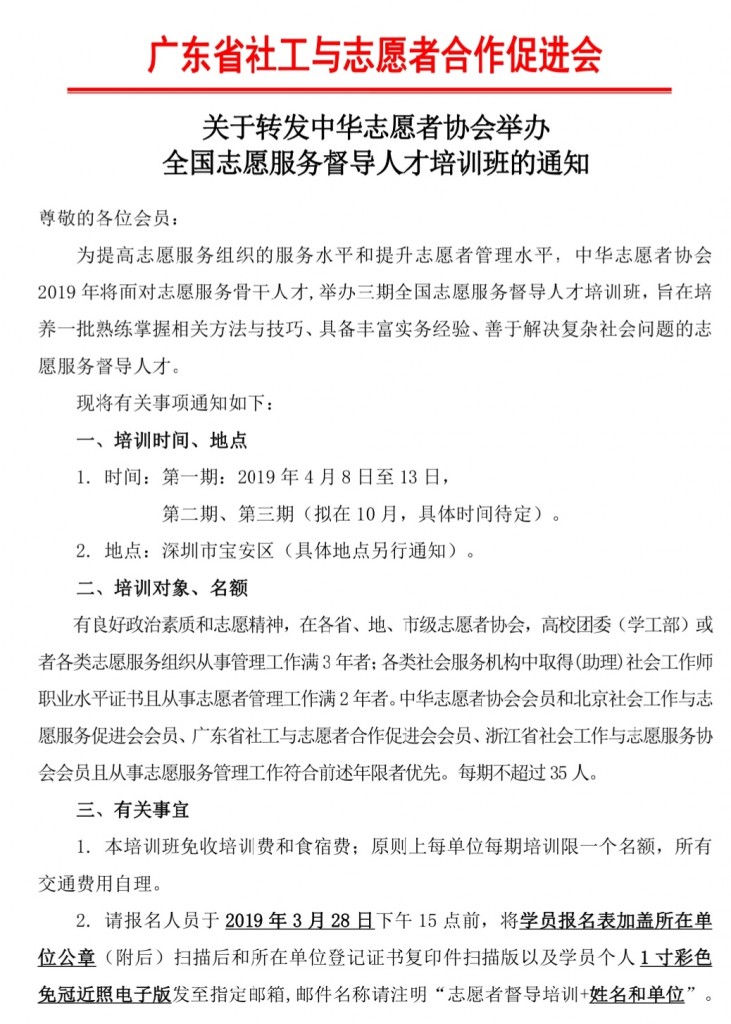 广东省社工与志愿者合作促进会

关于转发中华志愿者协会举办
全国志愿服务督导人才培训班的通知

尊敬的各位会员：

为提高志愿服务组织的服务水平和提升志愿者管理水平，中华志愿者协会2019年将面对志愿服务骨干人才，举办三期全国志愿服务督导人才培训班，旨在培养一批熟练掌握相关方法与技巧、具备丰富实务经验、善于解决复杂社会问题的志愿服务督导人才。

现将有关事项通知如下：

一、培训时间、地点

1. 时间：第一期：2019年4月8日至13日，

第二期、第三期（拟在10月，具体时间待定）。

2. 地点：深圳市宝安区（具体地点另行通知）。

二、培训对象、名额

有良好政治素质和志愿精神，在各省、地、市级志愿者协会，高校团委（学工部）或者各类志愿服务组织从事管理工作满3年者；各类社会服务机构中取得(助理)社会工作师职业水平证书且从事志愿者管理工作满2年者。中华志愿者协会会员和北京社会工作与志愿服务促进会会员、广东省社工与志愿者合作促进会会员、浙江省社会工作与志愿服务协会会员且从事志愿服务管理工作符合前述年限者优先。每期不超过35人。

三、有关事宜

1. 本培训班免收培训费和食宿费；原则上每单位每期培训限一个名额，所有交通费用自理。

2. 请报名人员于2019年3月28日下午15点前，将学员报名表加盖所在单位公章（附后）扫描后和所在单位登记证书复印件扫描版以及学员个人1寸彩色免冠近照电子版发至指定邮箱，邮件名称请注明“志愿者督导培训+姓名和单位”。